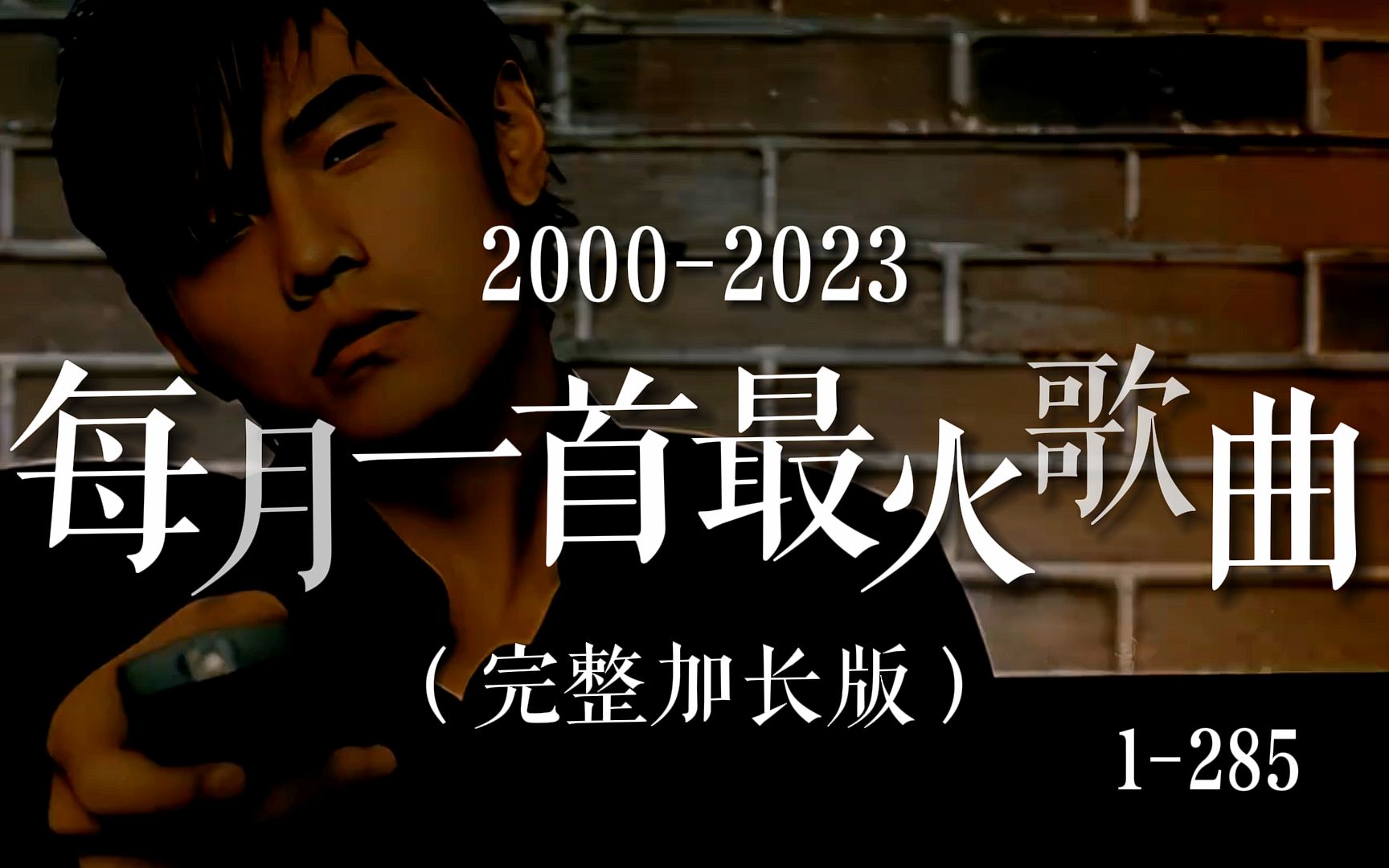 2000-2023

每月一首最火歌曲

（完整加长版）

1-285